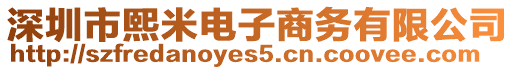 深圳市熙米电子商务有限公司
http://szfredanoyes5.cn.coovee.com